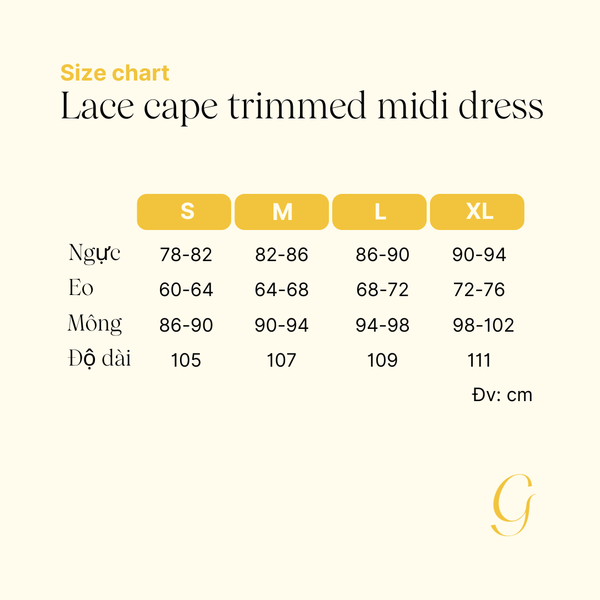 Size chart
Lace cape trimmed midi dress

| | S | M | L | XL |
|---|---|---|---|---|
| Ngực | 78-82 | 82-86 | 86-90 | 90-94 |
| Eo | 60-64 | 64-68 | 68-72 | 72-76 |
| Mông | 86-90 | 90-94 | 94-98 | 98-102 |
| Độ dài | 105 | 107 | 109 | 111 |

Đv: cm

G